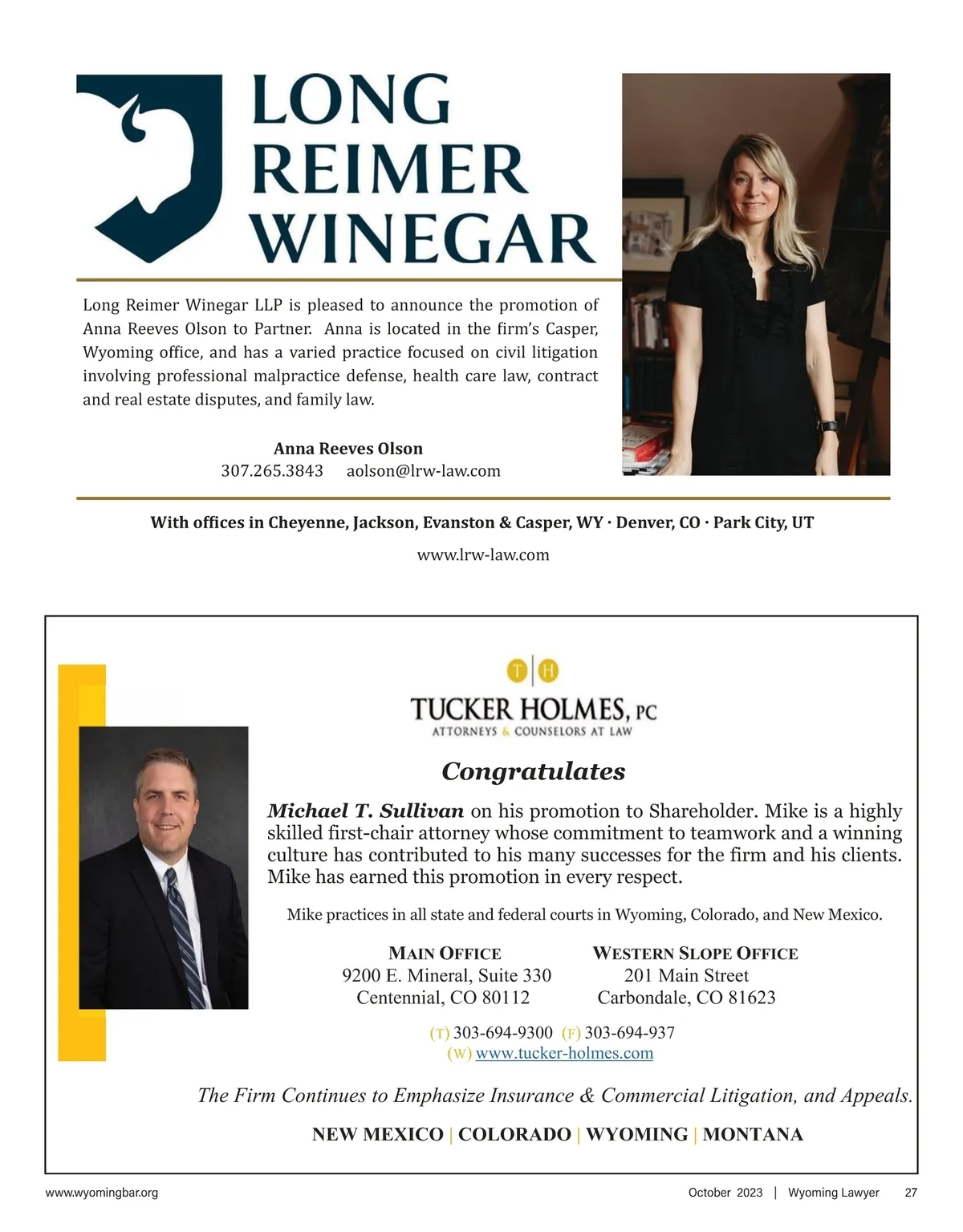 LONG REIMER WINEGAR

Long Reimer Winegar LLP is pleased to announce the promotion of Anna Reeves Olson to Partner. Anna is located in the firm's Casper, Wyoming office, and has a varied practice focused on civil litigation involving professional malpractice defense, health care law, contract and real estate disputes, and family law.

Anna Reeves Olson
307.265.3843 aolson@lrw-law.com

With offices in Cheyenne, Jackson, Evanston & Casper, WY · Denver, CO · Park City, UT

www.lrw-law.com

T H
TUCKER HOLMES, PC
ATTORNEYS & COUNSELORS AT LAW

Congratulates

Michael T. Sullivan on his promotion to Shareholder. Mike is a highly skilled first-chair attorney whose commitment to teamwork and a winning culture has contributed to his many successes for the firm and his clients. Mike has earned this promotion in every respect.

Mike practices in all state and federal courts in Wyoming, Colorado, and New Mexico.

MAIN OFFICE
9200 E. Mineral, Suite 330
Centennial, CO 80112

WESTERN SLOPE OFFICE
201 Main Street
Carbondale, CO 81623

(T) 303-694-9300 (F) 303-694-937
(W) www.tucker-holmes.com

The Firm Continues to Emphasize Insurance & Commercial Litigation, and Appeals.

NEW MEXICO | COLORADO | WYOMING | MONTANA

www.wyomingbar.org

October 2023 | Wyoming Lawyer 27